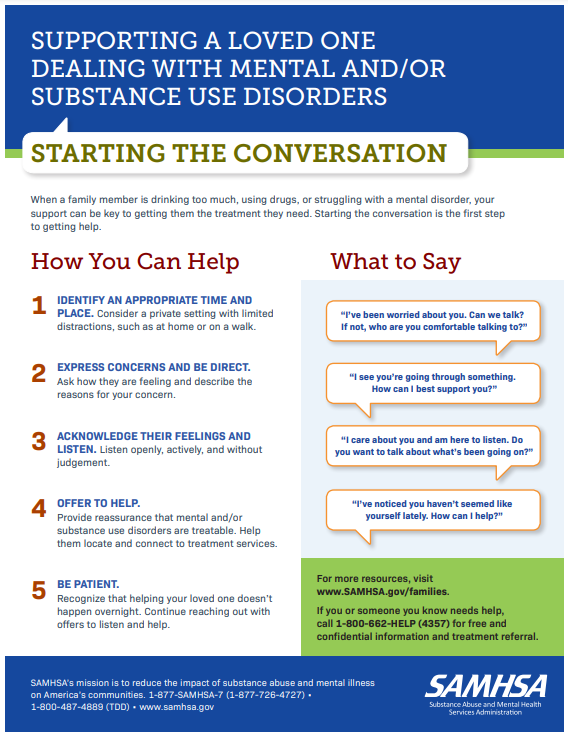 SUPPORTING A LOVED ONE DEALING WITH MENTAL AND/OR SUBSTANCE USE DISORDERS

STARTING THE CONVERSATION

When a family member is drinking too much, using drugs, or struggling with a mental disorder, your support can be key to getting them the treatment they need. Starting the conversation is the first step to getting help.

How You Can Help

1 IDENTIFY AN APPROPRIATE TIME AND PLACE. Consider a private setting with limited distractions, such as at home or on a walk.

2 EXPRESS CONCERNS AND BE DIRECT. Ask how they are feeling and describe the reasons for your concern.

3 ACKNOWLEDGE THEIR FEELINGS AND LISTEN. Listen openly, actively, and without judgement.

4 OFFER TO HELP. Provide reassurance that mental and/or substance use disorders are treatable. Help them locate and connect to treatment services.

5 BE PATIENT. Recognize that helping your loved one doesn't happen overnight. Continue reaching out with offers to listen and help.

What to Say

"I've been worried about you. Can we talk? If not, who are you comfortable talking to?"

"I see you're going through something. How can I best support you?"

"I care about you and am here to listen. Do you want to talk about what's been going on?"

"I've noticed you haven't seemed like yourself lately. How can I help?"

For more resources, visit www.SAMHSA.gov/families.

If you or someone you know needs help, call 1-800-662-HELP (4357) for free and confidential information and treatment referral.

SAMHSA's mission is to reduce the impact of substance abuse and mental illness on America's communities. 1-877-SAMHSA-7 (1-877-726-4727) • 1-800-487-4889 (TDD) • www.samhsa.gov

SAMHSA
Substance Abuse and Mental Health Services Administration